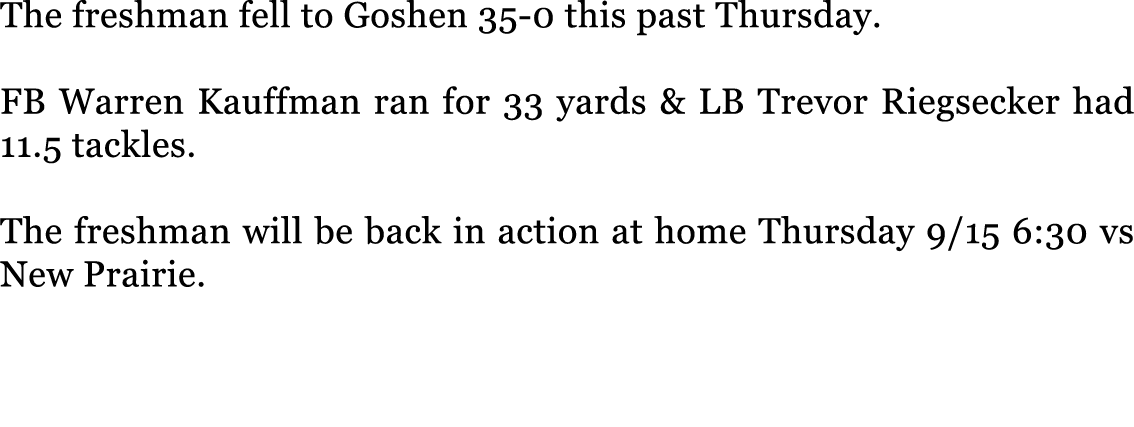 The freshman fell to Goshen 35-0 this past Thursday.

FB Warren Kauffman ran for 33 yards & LB Trevor Riegsecker had 11.5 tackles.

The freshman will be back in action at home Thursday 9/15 6:30 vs New Prairie.